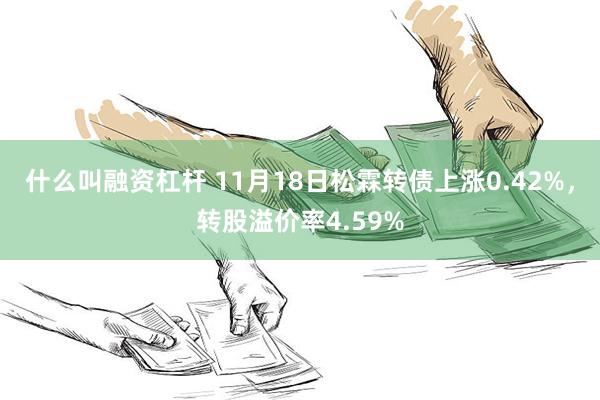 什么叫融资杠杆 11月18日松霖转债上涨0.42%，转股溢价率4.59%